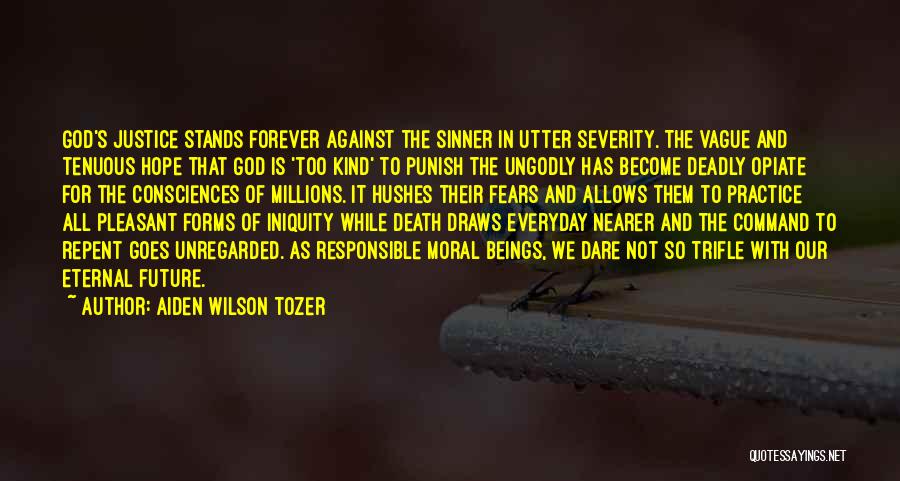 GOD'S JUSTICE STANDS FOREVER AGAINST THE SINNER IN UTTER SEVERITY. THE VAGUE AND TENUOUS HOPE THAT GOD IS 'TOO KIND' TO PUNISH THE UNGODLY HAS BECOME DEADLY OPIATE FOR THE CONSCIENCES OF MILLIONS. IT HUSHES THEIR FEARS AND ALLOWS THEM TO PRACTICE ALL PLEASANT FORMS OF INIQUITY WHILE DEATH DRAWS EVERYDAY NEARER AND THE COMMAND TO REPENT GOES UNREGARDED. AS RESPONSIBLE MORAL BEINGS, WE DARE NOT SO TRIFLE WITH OUR ETERNAL FUTURE.

~ AUTHOR: AIDEN WILSON TOZER

QUOTESSAYINGS.NET